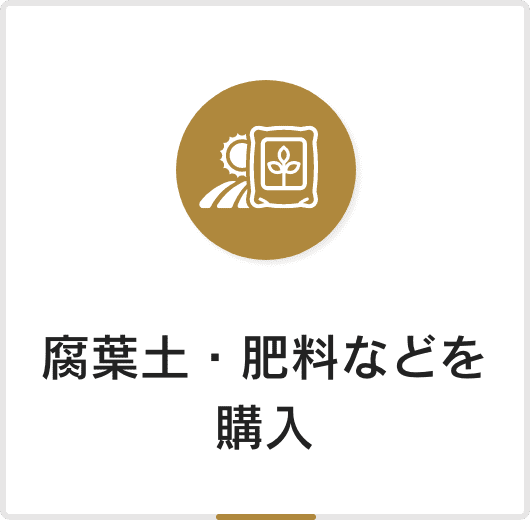 腐葉土・肥料などを購入